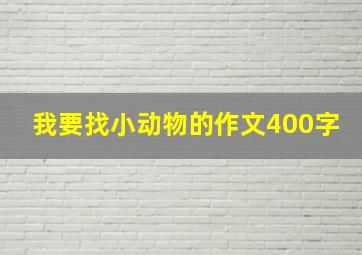 我要找小动物的作文400字